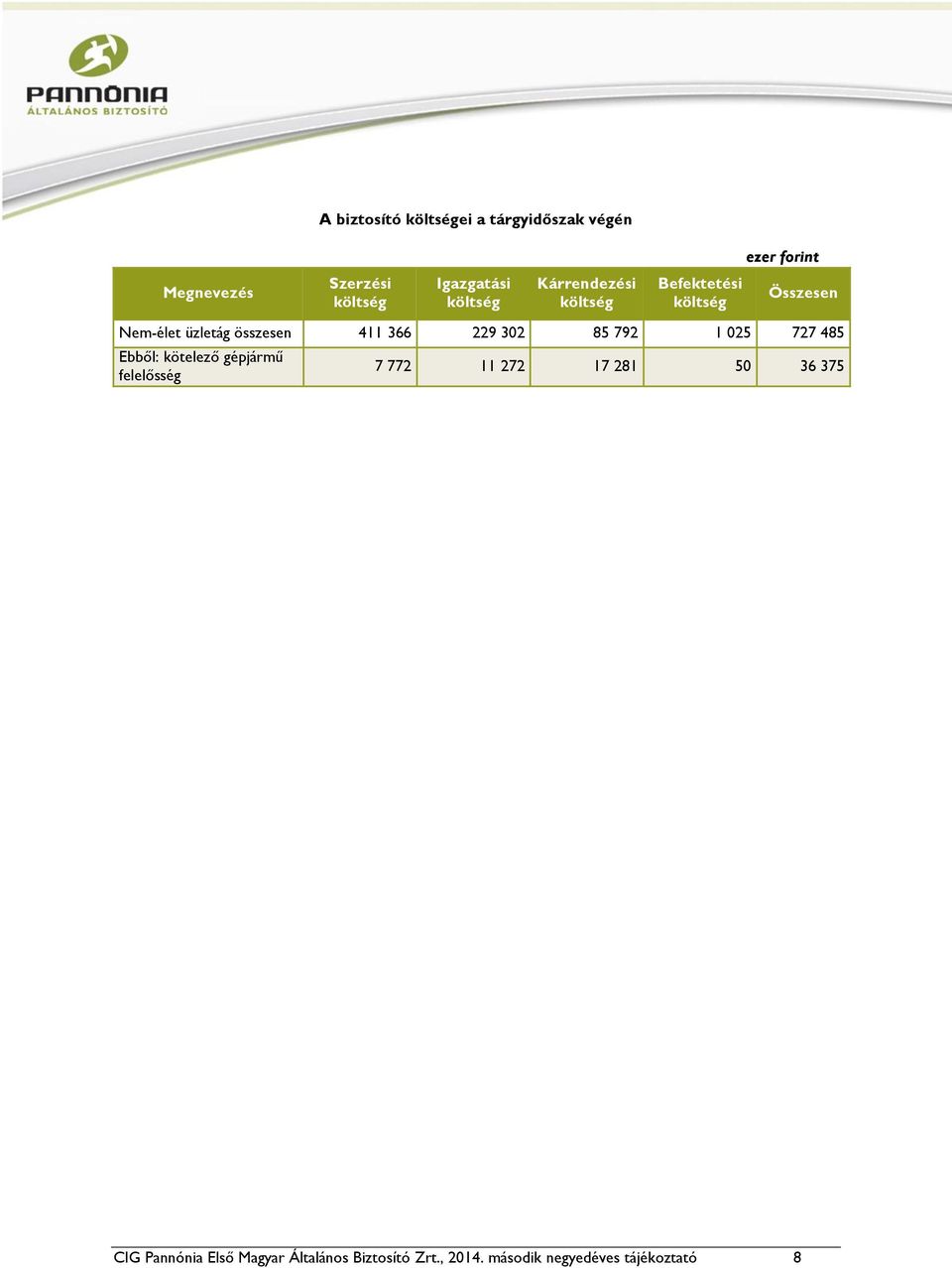 PANNÓNIA
ÁLTALÁNOS BIZTOSÍTÓ

A biztosító költségei a tárgyidőszak végén

ezer forint

| Megnevezés | Szerzési költség | Igazgatási költség | Kárrendezési költség | Befektetési költség | Összesen |
|---|---|---|---|---|---|
| Nem-élet üzletág összesen | 411 366 | 229 302 | 85 792 | 1 025 | 727 485 |
| Ebből: kötelező gépjármű felelősség | 7 772 | 11 272 | 17 281 | 50 | 36 375 |

CIG Pannónia Első Magyar Általános Biztosító Zrt., 2014. második negyedéves tájékoztató 8